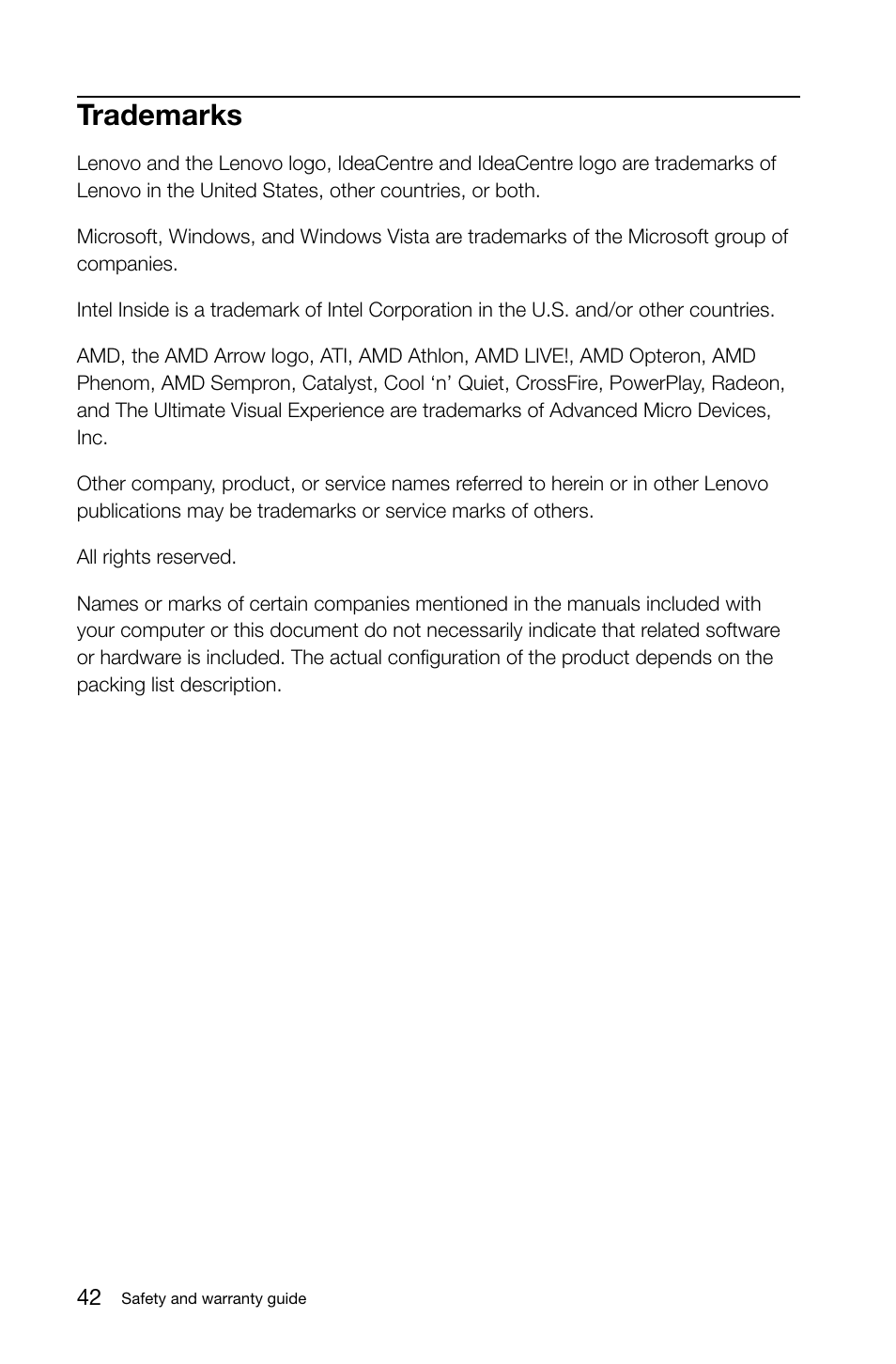 Trademarks

Lenovo and the Lenovo logo, IdeaCentre and IdeaCentre logo are trademarks of Lenovo in the United States, other countries, or both.

Microsoft, Windows, and Windows Vista are trademarks of the Microsoft group of companies.

Intel Inside is a trademark of Intel Corporation in the U.S. and/or other countries.

AMD, the AMD Arrow logo, ATI, AMD Athlon, AMD LIVE!, AMD Opteron, AMD Phenom, AMD Sempron, Catalyst, Cool ‘n’ Quiet, CrossFire, PowerPlay, Radeon, and The Ultimate Visual Experience are trademarks of Advanced Micro Devices, Inc.

Other company, product, or service names referred to herein or in other Lenovo publications may be trademarks or service marks of others.

All rights reserved.

Names or marks of certain companies mentioned in the manuals included with your computer or this document do not necessarily indicate that related software or hardware is included. The actual configuration of the product depends on the packing list description.

42 Safety and warranty guide